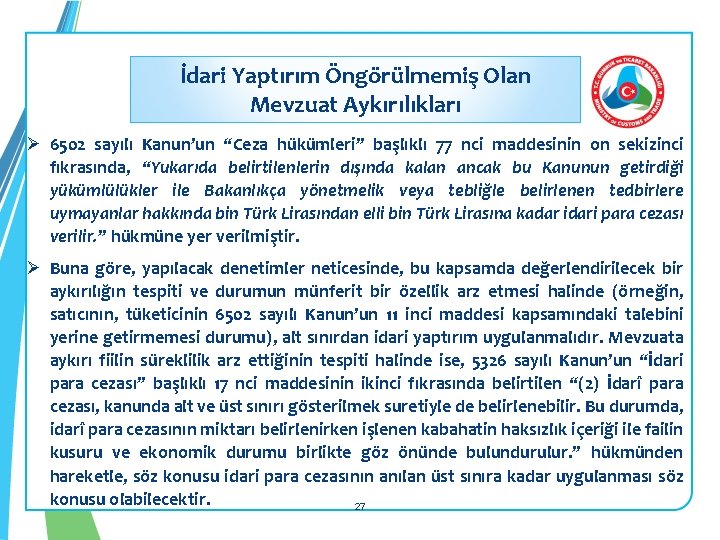 İdari Yaptırım Öngörülmemiş Olan Mevzuat Aykırılıkları

T.C. GÜMRÜK ve TİCARET BAKANLIĞI MINISTRY of CUSTOMS and TRADE

➢ 6502 sayılı Kanun'un "Ceza hükümleri" başlıklı 77 nci maddesinin on sekizinci fıkrasında, "Yukarıda belirtilenlerin dışında kalan ancak bu Kanunun getirdiği yükümlülükler ile Bakanlıkça yönetmelik veya tebliğle belirlenen tedbirlere uymayanlar hakkında bin Türk Lirasından elli bin Türk Lirasına kadar idari para cezası verilir." hükmüne yer verilmiştir.

➢ Buna göre, yapılacak denetimler neticesinde, bu kapsamda değerlendirilecek bir aykırılığın tespiti ve durumun münferit bir özellik arz etmesi halinde (örneğin, satıcının, tüketicinin 6502 sayılı Kanun'un 11 inci maddesi kapsamındaki talebini yerine getirmemesi durumu), alt sınırdan idari yaptırım uygulanmalıdır. Mevzuata aykırı fiilin süreklilik arz ettiğinin tespiti halinde ise, 5326 sayılı Kanun'un "İdari para cezası" başlıklı 17 nci maddesinin ikinci fıkrasında belirtilen "(2) İdarî para cezası, kanunda alt ve üst sınırı gösterilmek suretiyle de belirlenebilir. Bu durumda, idarî para cezasının miktarı belirlenirken işlenen kabahatin haksızlık içeriği ile failin kusuru ve ekonomik durumu birlikte göz önünde bulundurulur." hükmünden hareketle, söz konusu idari para cezasının anılan üst sınıra kadar uygulanması söz konusu olabilecektir.

27